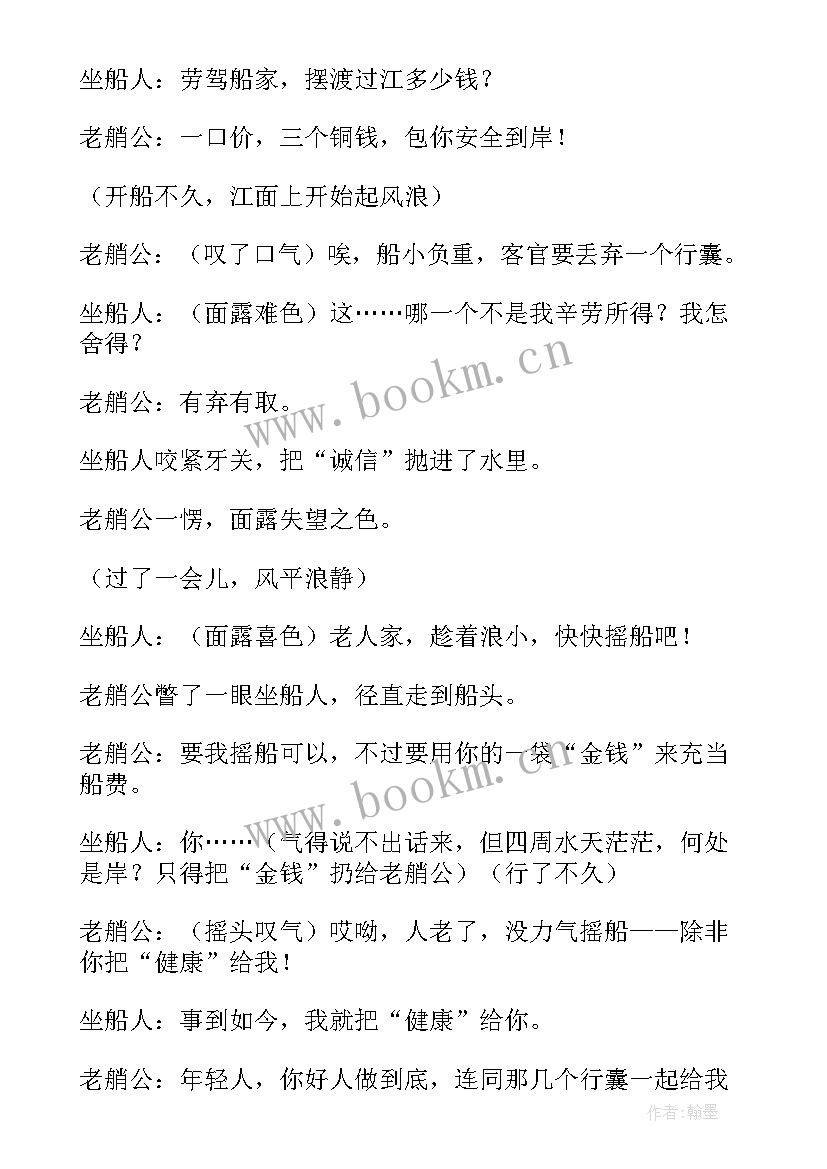 坐船人：劳驾船家，摆渡过江多少钱？

老艄公：一口价，三个铜钱，包你安全到岸！

（开船不久，江面上开始起风浪）

老艄公：（叹了口气）唉，船小负重，客官要丢弃一个行囊。

坐船人：（面露难色）这……哪一个不是我辛劳所得？我怎舍得？

老艄公：有弃有取。

坐船人咬紧牙关，把“诚信”抛进了水里。

老艄公一愣，面露失望之色。

（过了一会儿，风平浪静）

坐船人：（面露喜色）老人家，趁着浪小，快快摇船吧！

老艄公瞥了一眼坐船人，径直走到船头。

老艄公：要我摇船可以，不过要用你的一袋“金钱”来充当船费。

坐船人：你……（气得说不出话来，但四周水天茫茫，何处是岸？只得把“金钱”扔给老艄公）（行了不久）

老艄公：（摇头叹气）哎呦，人老了，没力气摇船——除非你把“健康”给我！

坐船人：事到如今，我就把“健康”给你。

老艄公：年轻人，你好人做到底，连同那几个行囊一起给我

www.bookm.cn

www.bookm.cn

作者：翰墨